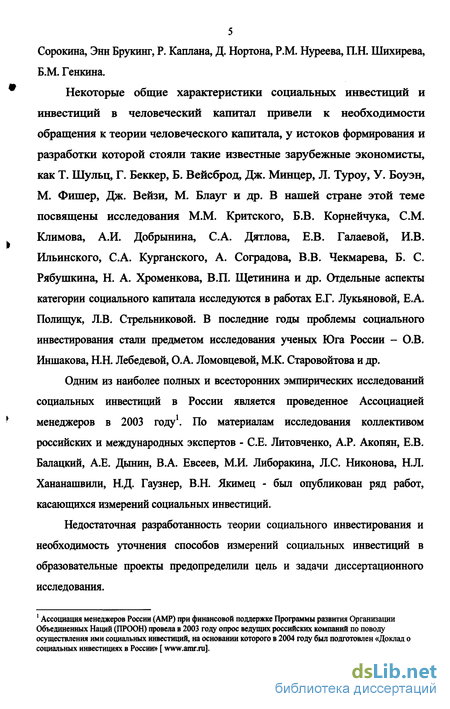 5

Сорокина, Энн Брукинг, Р. Каплана, Д. Нортона, Р.М. Нуреева, П.Н. Шихирева, Б.М. Генкина.

Некоторые общие характеристики социальных инвестиций и инвестиций в человеческий капитал привели к необходимости обращения к теории человеческого капитала, у истоков формирования и разработки которой стояли такие известные зарубежные экономисты, как Т. Шульц, Г. Беккер, Б. Вейсброд, Дж. Минцер, Л. Туроу, У. Боуэн, М. Фишер, Дж. Вейзи, М. Блауг и др. В нашей стране этой теме посвящены исследования М.М. Критского, Б.В. Корнейчука, С.М. Климова, А.И. Добрынина, С.А. Дятлова, Е.В. Галаевой, И.В. Ильинского, С.А. Курганского, А. Соградова, В.В. Чекмарева, Б. С. Рябушкина, Н. А. Хроменкова, В.П. Щетинина и др. Отдельные аспекты категории социального капитала исследуются в работах Е.Г. Лукьяновой, Е.А. Полищук, Л.В. Стрельниковой. В последние годы проблемы социального инвестирования стали предметом исследования ученых Юга России – О.В. Иншакова, Н.Н. Лебедевой, О.А. Ломовцевой, М.К. Старовойтова и др.

Одним из наиболее полных и всесторонних эмпирических исследований социальных инвестиций в России является проведенное Ассоциацией менеджеров в 2003 году$^1$. По материалам исследования коллективом российских и международных экспертов - С.Е. Литовченко, А.Р. Акопян, Е.В. Балацкий, А.Е. Дынин, В.А. Евсеев, М.И. Либоракина, Л.С. Никонова, Н.Л. Хананашвили, Н.Д. Гаузнер, В.Н. Якимец - был опубликован ряд работ, касающихся измерений социальных инвестиций.

Недостаточная разработанность теории социального инвестирования и необходимость уточнения способов измерений социальных инвестиций в образовательные проекты предопределили цель и задачи диссертационного исследования.

$^1$ Ассоциация менеджеров России (АМР) при финансовой поддержке Программы развития Организации Объединенных Наций (ПРООН) провела в 2003 году опрос ведущих российских компаний по поводу осуществления ими социальных инвестиций, на основании которого в 2004 году был подготовлен «Доклад о социальных инвестициях в России» [ www.amr.ru].

dsLib.net
библиотека диссертаций